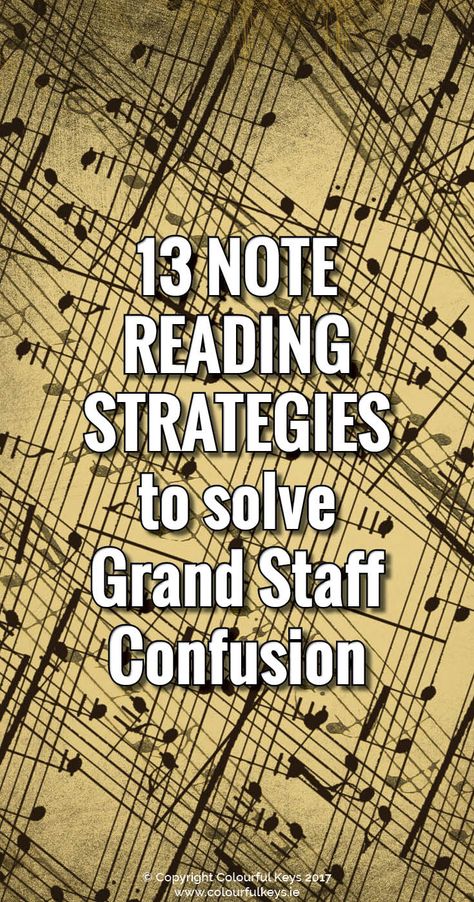 13 NOTE READING STRATEGIES to solve Grand Staff Confusion

© Copyright Colourful Keys 2017
www.colourfulkeys.ie